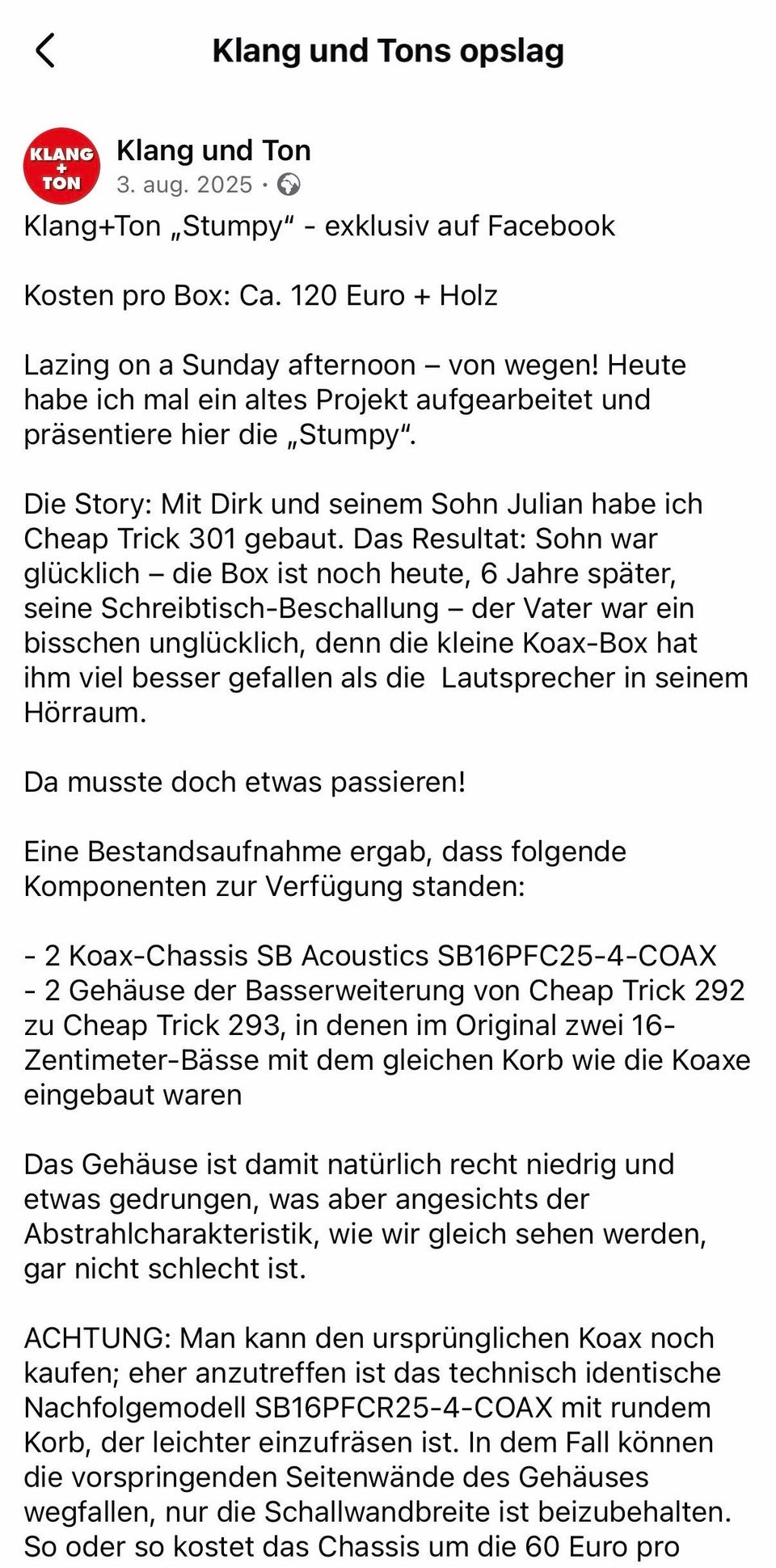 Klang und Tons opslag

KLANG + TON

Klang und Ton
3. aug. 2025 ·

Klang+Ton „Stumpy“ - exklusiv auf Facebook

Kosten pro Box: Ca. 120 Euro + Holz

Lazing on a Sunday afternoon – von wegen! Heute habe ich mal ein altes Projekt aufgearbeitet und präsentiere hier die „Stumpy“.

Die Story: Mit Dirk und seinem Sohn Julian habe ich Cheap Trick 301 gebaut. Das Resultat: Sohn war glücklich – die Box ist noch heute, 6 Jahre später, seine Schreibtisch-Beschallung – der Vater war ein bisschen unglücklich, denn die kleine Koax-Box hat ihm viel besser gefallen als die Lautsprecher in seinem Hörraum.

Da musste doch etwas passieren!

Eine Bestandsaufnahme ergab, dass folgende Komponenten zur Verfügung standen:

- 2 Koax-Chassis SB Acoustics SB16PFC25-4-COAX
- 2 Gehäuse der Basserweiterung von Cheap Trick 292 zu Cheap Trick 293, in denen im Original zwei 16-Zentimeter-Bässe mit dem gleichen Korb wie die Koaxe eingebaut waren

Das Gehäuse ist damit natürlich recht niedrig und etwas gedrungen, was aber angesichts der Abstrahlcharakteristik, wie wir gleich sehen werden, gar nicht schlecht ist.

ACHTUNG: Man kann den ursprünglichen Koax noch kaufen; eher anzutreffen ist das technisch identische Nachfolgemodell SB16PFCR25-4-COAX mit rundem Korb, der leichter einzufräsen ist. In dem Fall können die vorspringenden Seitenwände des Gehäuses wegfallen, nur die Schallwandbreite ist beizubehalten. So oder so kostet das Chassis um die 60 Euro pro